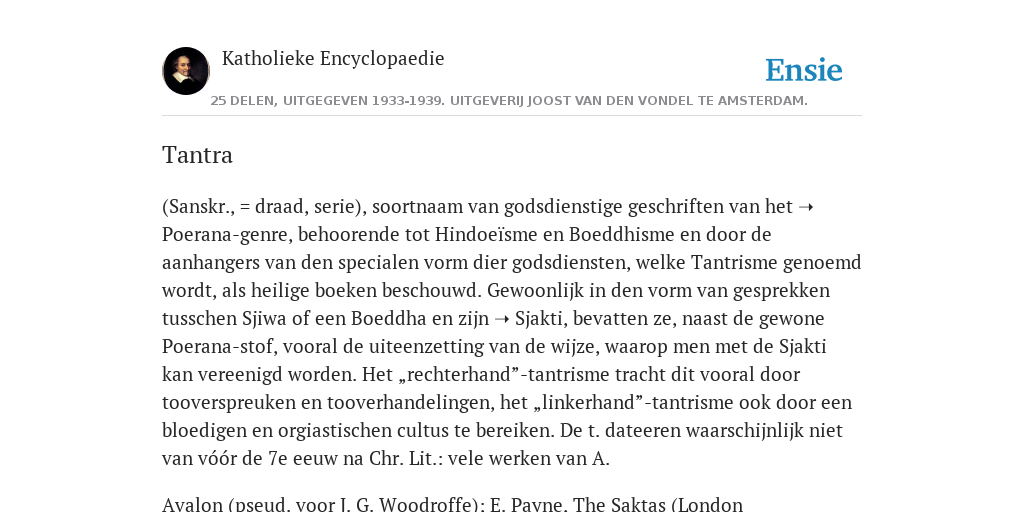 Katholieke Encyclopaedie

Ensie

25 DELEN, UITGEGEVEN 1933-1939. UITGEVERIJ JOOST VAN DEN VONDEL TE AMSTERDAM.

Tantra

(Sanskr., = draad, serie), soortnaam van godsdienstige geschriften van het ➝ Poerana-genre, behoorende tot Hindoeïsme en Boeddhisme en door de aanhangers van den specialen vorm dier godsdiensten, welke Tantrisme genoemd wordt, als heilige boeken beschouwd. Gewoonlijk in den vorm van gesprekken tusschen Sjiwa of een Boeddha en zijn ➝ Sjakti, bevatten ze, naast de gewone Poerana-stof, vooral de uiteenzetting van de wijze, waarop men met de Sjakti kan vereenigd worden. Het „rechterhand”-tantrisme tracht dit vooral door tooverspreuken en tooverhandelingen, het „linkerhand”-tantrisme ook door een bloedigen en orgiastischen cultus te bereiken. De t. dateeren waarschijnlijk niet van vóór de 7e eeuw na Chr. Lit.: vele werken van A.

Avalon (pseud. voor J. G. Woodroffe); E. Payne, The Saktas (London